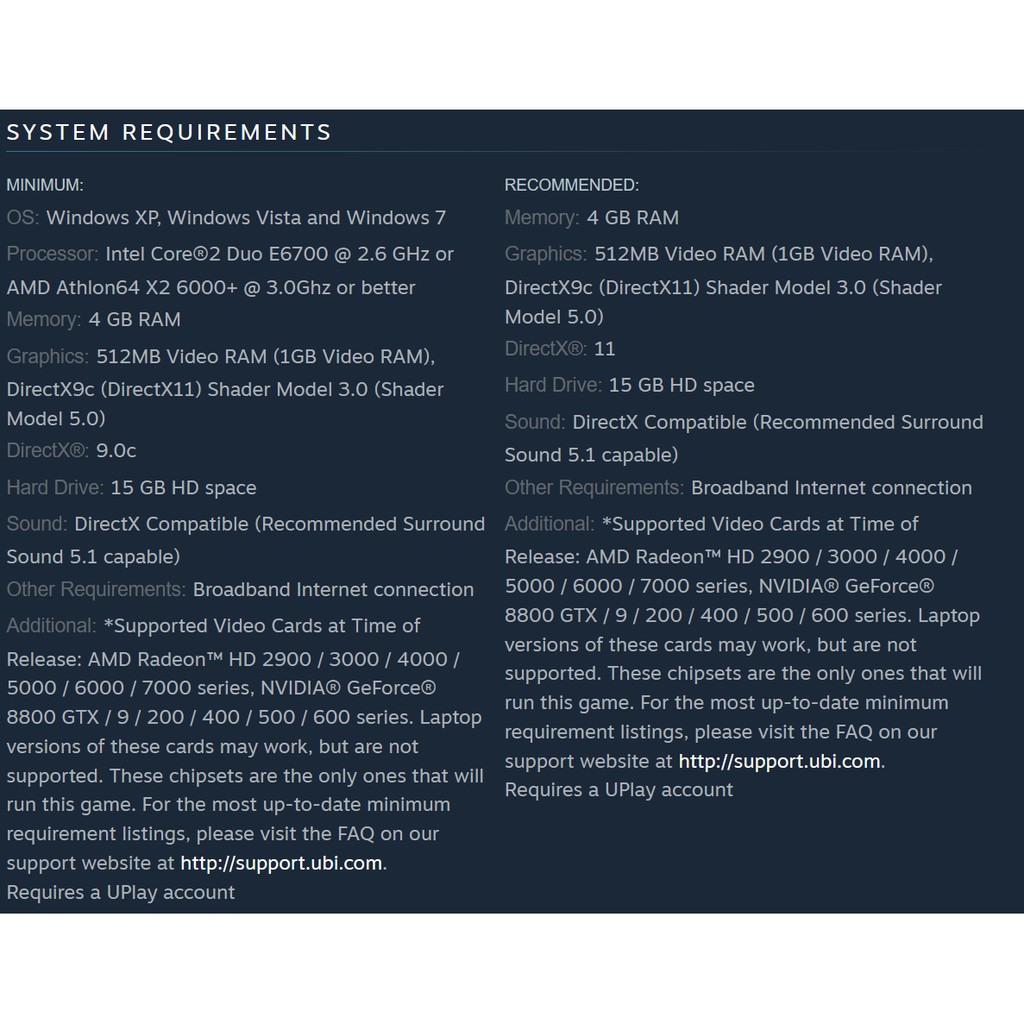 SYSTEM REQUIREMENTS

MINIMUM:

OS: Windows XP, Windows Vista and Windows 7

Processor: Intel Core®2 Duo E6700 @ 2.6 GHz or AMD Athlon64 X2 6000+ @ 3.0Ghz or better

Memory: 4 GB RAM

Graphics: 512MB Video RAM (1GB Video RAM), DirectX9c (DirectX11) Shader Model 3.0 (Shader Model 5.0)

DirectX®: 9.0c

Hard Drive: 15 GB HD space

Sound: DirectX Compatible (Recommended Surround Sound 5.1 capable)

Other Requirements: Broadband Internet connection

Additional: *Supported Video Cards at Time of Release: AMD Radeon™ HD 2900 / 3000 / 4000 / 5000 / 6000 / 7000 series, NVIDIA® GeForce® 8800 GTX / 9 / 200 / 400 / 500 / 600 series. Laptop versions of these cards may work, but are not supported. These chipsets are the only ones that will run this game. For the most up-to-date minimum requirement listings, please visit the FAQ on our support website at http://support.ubi.com.
Requires a UPlay account

RECOMMENDED:

Memory: 4 GB RAM

Graphics: 512MB Video RAM (1GB Video RAM), DirectX9c (DirectX11) Shader Model 3.0 (Shader Model 5.0)

DirectX®: 11

Hard Drive: 15 GB HD space

Sound: DirectX Compatible (Recommended Surround Sound 5.1 capable)

Other Requirements: Broadband Internet connection

Additional: *Supported Video Cards at Time of Release: AMD Radeon™ HD 2900 / 3000 / 4000 / 5000 / 6000 / 7000 series, NVIDIA® GeForce® 8800 GTX / 9 / 200 / 400 / 500 / 600 series. Laptop versions of these cards may work, but are not supported. These chipsets are the only ones that will run this game. For the most up-to-date minimum requirement listings, please visit the FAQ on our support website at http://support.ubi.com.
Requires a UPlay account